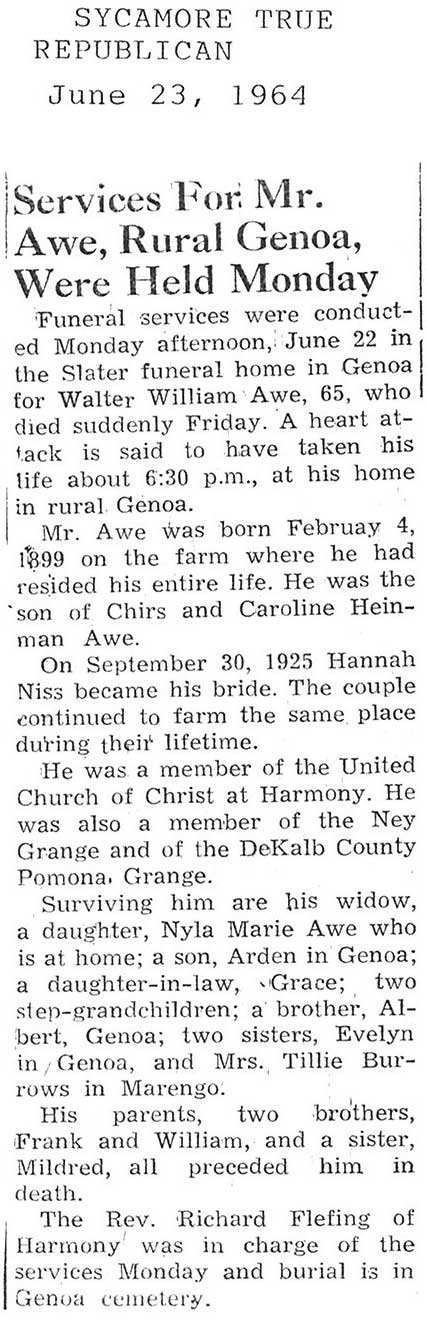 SYCAMORE TRUE REPUBLICAN

June 23, 1964

Services For Mr. Awe, Rural Genoa, Were Held Monday

Funeral services were conducted Monday afternoon, June 22 in the Slater funeral home in Genoa for Walter William Awe, 65, who died suddenly Friday. A heart attack is said to have taken his life about 6:30 p.m., at his home in rural Genoa.

Mr. Awe was born Februay 4, 1899 on the farm where he had resided his entire life. He was the son of Chirs and Caroline Heinman Awe.

On September 30, 1925 Hannah Niss became his bride. The couple continued to farm the same place during their lifetime.

He was a member of the United Church of Christ at Harmony. He was also a member of the Ney Grange and of the DeKalb County Pomona Grange.

Surviving him are his widow, a daughter, Nyla Marie Awe who is at home; a son, Arden in Genoa; a daughter-in-law, Grace; two step-grandchildren; a brother, Albert, Genoa; two sisters, Evelyn in Genoa, and Mrs. Tillie Burrows in Marengo.

His parents, two brothers, Frank and William, and a sister, Mildred, all preceded him in death.

The Rev. Richard Flefing of Harmony was in charge of the services Monday and burial is in Genoa cemetery.